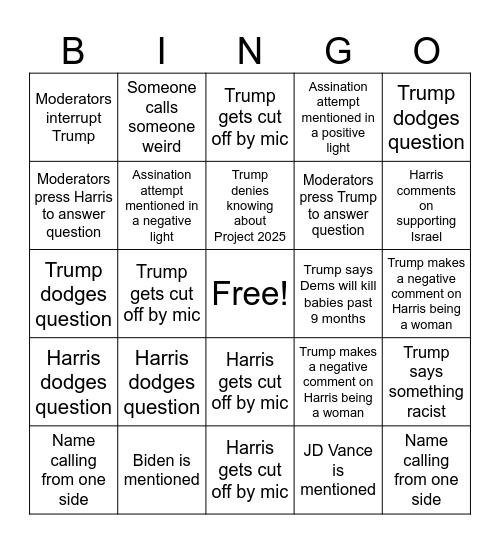 | B | I | N | G | O |
|---|---|---|---|---|
| Moderators interrupt Trump | Someone calls someone weird | Trump gets cut off by mic | Assination attempt mentioned in a positive light | Trump dodges question |
| Moderators press Harris to answer question | Assination attempt mentioned in a negative light | Trump denies knowing about Project 2025 | Moderators press Trump to answer question | Harris comments on supporting Israel |
| Trump dodges question | Trump gets cut off by mic | Free! | Trump says Dems will kill babies past 9 months | Trump makes a negative comment on Harris being a woman |
| Harris dodges question | Harris dodges question | Harris gets cut off by mic | Trump makes a negative comment on Harris being a woman | Trump says something racist |
| Name calling from one side | Biden is mentioned | Harris gets cut off by mic | JD Vance is mentioned | Name calling from one side |